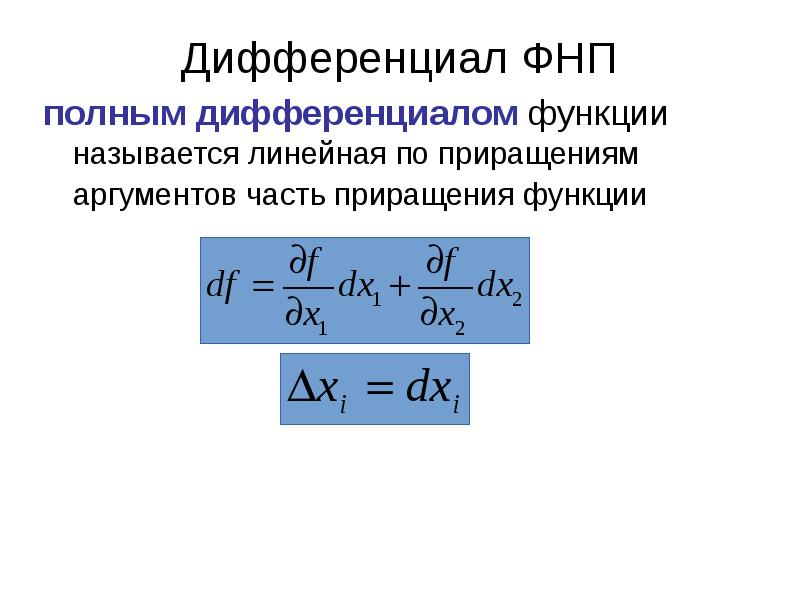 Дифференциал ФНП

полным дифференциалом функции называется линейная по приращениям аргументов часть приращения функции

$df = \frac{\partial f}{\partial x_1} dx_1 + \frac{\partial f}{\partial x_2} dx_2$

$\Delta x_i = dx_i$